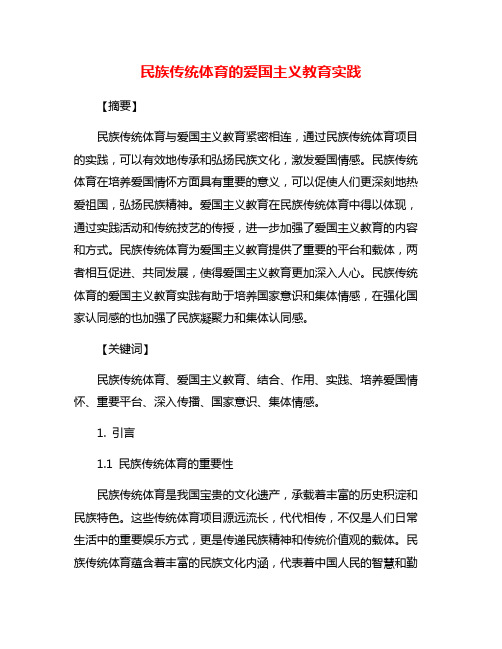 民族传统体育的爱国主义教育实践

【摘要】

民族传统体育与爱国主义教育紧密相连，通过民族传统体育项目的实践，可以有效地传承和弘扬民族文化，激发爱国情感。民族传统体育在培养爱国情怀方面具有重要的意义，可以促使人们更深刻地热爱祖国，弘扬民族精神。爱国主义教育在民族传统体育中得以体现，通过实践活动和传统技艺的传授，进一步加强了爱国主义教育的内容和方式。民族传统体育为爱国主义教育提供了重要的平台和载体，两者相互促进、共同发展，使得爱国主义教育更加深入人心。民族传统体育的爱国主义教育实践有助于培养国家意识和集体情感，在强化国家认同感的也加强了民族凝聚力和集体认同感。

【关键词】

民族传统体育、爱国主义教育、结合、作用、实践、培养爱国情怀、重要平台、深入传播、国家意识、集体情感。

1. 引言

1.1 民族传统体育的重要性

民族传统体育是我国宝贵的文化遗产，承载着丰富的历史积淀和民族特色。这些传统体育项目源远流长，代代相传，不仅是人们日常生活中的重要娱乐方式，更是传递民族精神和传统价值观的载体。民族传统体育蕴含着丰富的民族文化内涵，代表着中国人民的智慧和勤